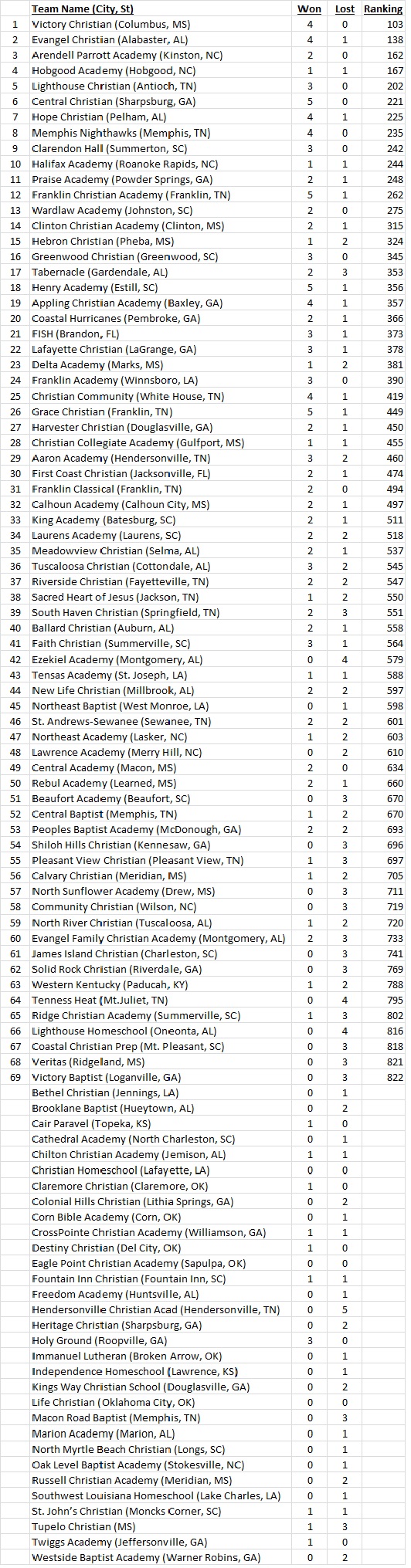 |  | Team Name (City, St) | Won | Lost | Ranking |
|---|---|---|---|---|
| 1 | Victory Christian (Columbus, MS) | 4 | 0 | 103 |
| 2 | Evangel Christian (Alabaster, AL) | 4 | 1 | 138 |
| 3 | Arendell Parrott Academy (Kinston, NC) | 2 | 0 | 162 |
| 4 | Hobgood Academy (Hobgood, NC) | 1 | 1 | 167 |
| 5 | Lighthouse Christian (Antioch, TN) | 3 | 0 | 202 |
| 6 | Central Christian (Sharpsburg, GA) | 5 | 0 | 221 |
| 7 | Hope Christian (Pelham, AL) | 4 | 1 | 225 |
| 8 | Memphis Nighthawks (Memphis, TN) | 4 | 0 | 235 |
| 9 | Clarendon Hall (Summerton, SC) | 3 | 0 | 242 |
| 10 | Halifax Academy (Roanoke Rapids, NC) | 1 | 1 | 244 |
| 11 | Praise Academy (Powder Springs, GA) | 2 | 1 | 248 |
| 12 | Franklin Christian Academy (Franklin, TN) | 5 | 1 | 262 |
| 13 | Wardlaw Academy (Johnston, SC) | 2 | 0 | 275 |
| 14 | Clinton Christian Academy (Clinton, MS) | 2 | 1 | 315 |
| 15 | Hebron Christian (Pheba, MS) | 1 | 2 | 324 |
| 16 | Greenwood Christian (Greenwood, SC) | 3 | 0 | 345 |
| 17 | Tabernacle (Gardendale, AL) | 2 | 3 | 353 |
| 18 | Henry Academy (Estill, SC) | 5 | 1 | 356 |
| 19 | Appling Christian Academy (Baxley, GA) | 4 | 1 | 357 |
| 20 | Coastal Hurricanes (Pembroke, GA) | 2 | 1 | 366 |
| 21 | FISH (Brandon, FL) | 3 | 1 | 373 |
| 22 | Lafayette Christian (LaGrange, GA) | 3 | 1 | 378 |
| 23 | Delta Academy (Marks, MS) | 1 | 2 | 381 |
| 24 | Franklin Academy (Winnsboro, LA) | 3 | 0 | 390 |
| 25 | Christian Community (White House, TN) | 4 | 1 | 419 |
| 26 | Grace Christian (Franklin, TN) | 5 | 1 | 449 |
| 27 | Harvester Christian (Douglasville, GA) | 2 | 1 | 450 |
| 28 | Christian Collegiate Academy (Gulfport, MS) | 1 | 1 | 455 |
| 29 | Aaron Academy (Hendersonville, TN) | 3 | 2 | 460 |
| 30 | First Coast Christian (Jacksonville, FL) | 2 | 1 | 474 |
| 31 | Franklin Classical (Franklin, TN) | 2 | 0 | 494 |
| 32 | Calhoun Academy (Calhoun City, MS) | 2 | 1 | 497 |
| 33 | King Academy (Batesburg, SC) | 2 | 1 | 511 |
| 34 | Laurens Academy (Laurens, SC) | 2 | 2 | 518 |
| 35 | Meadowview Christian (Selma, AL) | 2 | 1 | 537 |
| 36 | Tuscaloosa Christian (Cottondale, AL) | 3 | 2 | 545 |
| 37 | Riverside Christian (Fayetteville, TN) | 2 | 2 | 547 |
| 38 | Sacred Heart of Jesus (Jackson, TN) | 1 | 2 | 550 |
| 39 | South Haven Christian (Springfield, TN) | 2 | 3 | 551 |
| 40 | Ballard Christian (Auburn, AL) | 2 | 1 | 558 |
| 41 | Faith Christian (Summerville, SC) | 3 | 1 | 564 |
| 42 | Ezekiel Academy (Montgomery, AL) | 0 | 4 | 579 |
| 43 | Tensas Academy (St. Joseph, LA) | 1 | 1 | 588 |
| 44 | New Life Christian (Millbrook, AL) | 2 | 2 | 597 |
| 45 | Northeast Baptist (West Monroe, LA) | 0 | 1 | 598 |
| 46 | St. Andrews-Sewanee (Sewanee, TN) | 2 | 2 | 601 |
| 47 | Northeast Academy (Lasker, NC) | 1 | 2 | 603 |
| 48 | Lawrence Academy (Merry Hill, NC) | 0 | 2 | 610 |
| 49 | Central Academy (Macon, MS) | 2 | 0 | 634 |
| 50 | Rebul Academy (Learned, MS) | 2 | 1 | 660 |
| 51 | Beaufort Academy (Beaufort, SC) | 0 | 3 | 670 |
| 52 | Central Baptist (Memphis, TN) | 1 | 2 | 670 |
| 53 | Peoples Baptist Academy (McDonough, GA) | 2 | 2 | 693 |
| 54 | Shiloh Hills Christian (Kennesaw, GA) | 0 | 3 | 696 |
| 55 | Pleasant View Christian (Pleasant View, TN) | 1 | 3 | 697 |
| 56 | Calvary Christian (Meridian, MS) | 1 | 2 | 705 |
| 57 | North Sunflower Academy (Drew, MS) | 0 | 3 | 711 |
| 58 | Community Christian (Wilson, NC) | 0 | 3 | 719 |
| 59 | North River Christian (Tuscaloosa, AL) | 1 | 2 | 720 |
| 60 | Evangel Family Christian Academy (Montgomery, AL) | 2 | 3 | 733 |
| 61 | James Island Christian (Charleston, SC) | 0 | 3 | 741 |
| 62 | Solid Rock Christian (Riverdale, GA) | 0 | 3 | 769 |
| 63 | Western Kentucky (Paducah, KY) | 1 | 2 | 788 |
| 64 | Tenness Heat (Mt.Juliet, TN) | 0 | 4 | 795 |
| 65 | Ridge Christian Academy (Summerville, SC) | 1 | 3 | 802 |
| 66 | Lighthouse Homeschool (Oneonta, AL) | 0 | 4 | 816 |
| 67 | Coastal Christian Prep (Mt. Pleasant, SC) | 0 | 3 | 818 |
| 68 | Veritas (Ridgeland, MS) | 0 | 3 | 821 |
| 69 | Victory Baptist (Loganville, GA) | 0 | 3 | 822 |
|  | Bethel Christian (Jennings, LA) | 0 | 1 |  |
|  | Brooklane Baptist (Hueytown, AL) | 0 | 2 |  |
|  | Cair Paravel (Topeka, KS) | 1 | 0 |  |
|  | Cathedral Academy (North Charleston, SC) | 0 | 1 |  |
|  | Chilton Christian Academy (Jemison, AL) | 1 | 1 |  |
|  | Christian Homeschool (Lafayette, LA) | 0 | 0 |  |
|  | Claremore Christian (Claremore, OK) | 1 | 0 |  |
|  | Colonial Hills Christian (Lithia Springs, GA) | 0 | 2 |  |
|  | Corn Bible Academy (Corn, OK) | 0 | 1 |  |
|  | CrossPointe Christian Academy (Williamson, GA) | 1 | 1 |  |
|  | Destiny Christian (Del City, OK) | 1 | 0 |  |
|  | Eagle Point Christian Academy (Sapulpa, OK) | 0 | 0 |  |
|  | Fountain Inn Christian (Fountain Inn, SC) | 1 | 1 |  |
|  | Freedom Academy (Huntsville, AL) | 0 | 1 |  |
|  | Hendersonville Christian Acad (Hendersonville, TN) | 0 | 5 |  |
|  | Heritage Christian (Sharpsburg, GA) | 0 | 2 |  |
|  | Holy Ground (Roopville, GA) | 3 | 0 |  |
|  | Immanuel Lutheran (Broken Arrow, OK) | 0 | 1 |  |
|  | Independence Homeschool (Lawrence, KS) | 0 | 1 |  |
|  | Kings Way Christian School (Douglasville, GA) | 0 | 2 |  |
|  | Life Christian (Oklahoma City, OK) | 0 | 0 |  |
|  | Macon Road Baptist (Memphis, TN) | 0 | 3 |  |
|  | Marion Academy (Marion, AL) | 0 | 1 |  |
|  | North Myrtle Beach Christian (Longs, SC) | 0 | 1 |  |
|  | Oak Level Baptist Academy (Stokesville, NC) | 0 | 1 |  |
|  | Russell Christian Academy (Meridian, MS) | 0 | 2 |  |
|  | Southwest Louisiana Homeschool (Lake Charles, LA) | 0 | 1 |  |
|  | St. John's Christian (Moncks Corner, SC) | 1 | 1 |  |
|  | Tupelo Christian (MS) | 1 | 3 |  |
|  | Twiggs Academy (Jeffersonville, GA) | 1 | 0 |  |
|  | Westside Baptist Academy (Warner Robins, GA) | 0 | 2 |  |